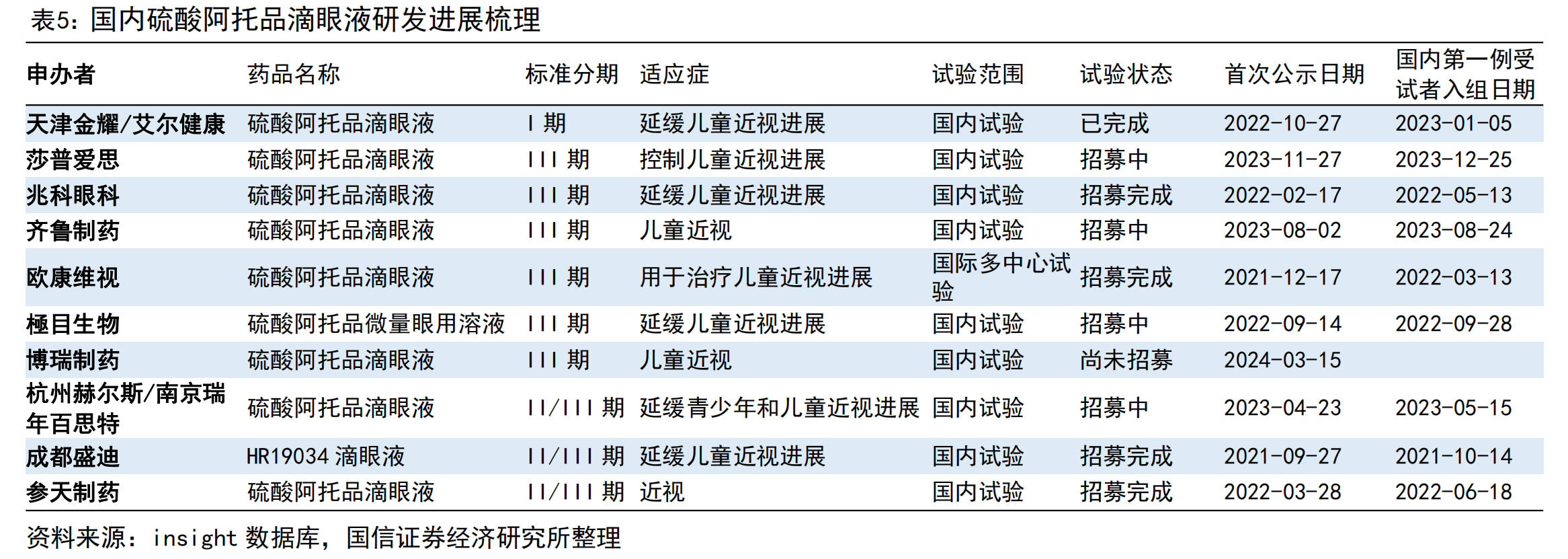 表5：国内硫酸阿托品滴眼液研发进展梳理

| 申办者 | 药品名称 | 标准分期 | 适应症 | 试验范围 | 试验状态 | 首次公示日期 | 国内第一例受试者入组日期 |
|---|---|---|---|---|---|---|---|
| 天津金耀/艾尔健康 | 硫酸阿托品滴眼液 | I 期 | 延缓儿童近视进展 | 国内试验 | 已完成 | 2022-10-27 | 2023-01-05 |
| 莎普爱思 | 硫酸阿托品滴眼液 | III 期 | 控制儿童近视进展 | 国内试验 | 招募中 | 2023-11-27 | 2023-12-25 |
| 兆科眼科 | 硫酸阿托品滴眼液 | III 期 | 延缓儿童近视进展 | 国内试验 | 招募完成 | 2022-02-17 | 2022-05-13 |
| 齐鲁制药 | 硫酸阿托品滴眼液 | III 期 | 儿童近视 | 国内试验 | 招募中 | 2023-08-02 | 2023-08-24 |
| 欧康维视 | 硫酸阿托品滴眼液 | III 期 | 用于治疗儿童近视进展 | 国际多中心试验 | 招募完成 | 2021-12-17 | 2022-03-13 |
| 極目生物 | 硫酸阿托品微量眼用溶液 | III 期 | 延缓儿童近视进展 | 国内试验 | 招募中 | 2022-09-14 | 2022-09-28 |
| 博瑞制药 | 硫酸阿托品滴眼液 | III 期 | 儿童近视 | 国内试验 | 尚未招募 | 2024-03-15 | |
| 杭州赫尔斯/南京瑞年百思特 | 硫酸阿托品滴眼液 | II/III 期 | 延缓青少年和儿童近视进展 | 国内试验 | 招募中 | 2023-04-23 | 2023-05-15 |
| 成都盛迪 | HR19034 滴眼液 | II/III 期 | 延缓儿童近视进展 | 国内试验 | 招募完成 | 2021-09-27 | 2021-10-14 |
| 参天制药 | 硫酸阿托品滴眼液 | II/III 期 | 近视 | 国内试验 | 招募完成 | 2022-03-28 | 2022-06-18 |

资料来源：insight 数据库，国信证券经济研究所整理